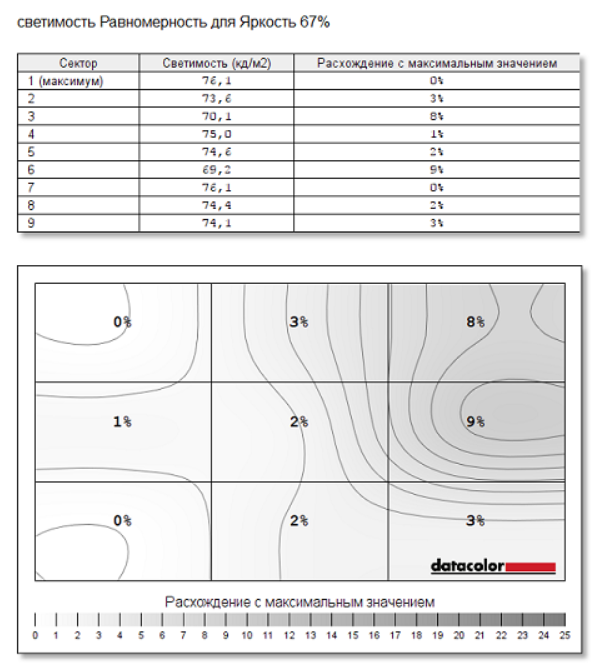 светимость Равномерность для Яркость 67%

| Сектор | Светимость (кд/м2) | Расхождение с максимальным значением |
|---|---|---|
| 1 (максимум) | 76,1 | 0% |
| 2 | 73,6 | 3% |
| 3 | 70,1 | 8% |
| 4 | 75,0 | 1% |
| 5 | 74,6 | 2% |
| 6 | 69,2 | 9% |
| 7 | 76,1 | 0% |
| 8 | 74,4 | 2% |
| 9 | 74,1 | 3% |

0% 3% 8%
1% 2% 9%
0% 2% 3%

datacolor

Расхождение с максимальным значением
0 1 2 3 4 5 6 7 8 9 10 11 12 13 14 15 16 17 18 19 20 21 22 23 24 25